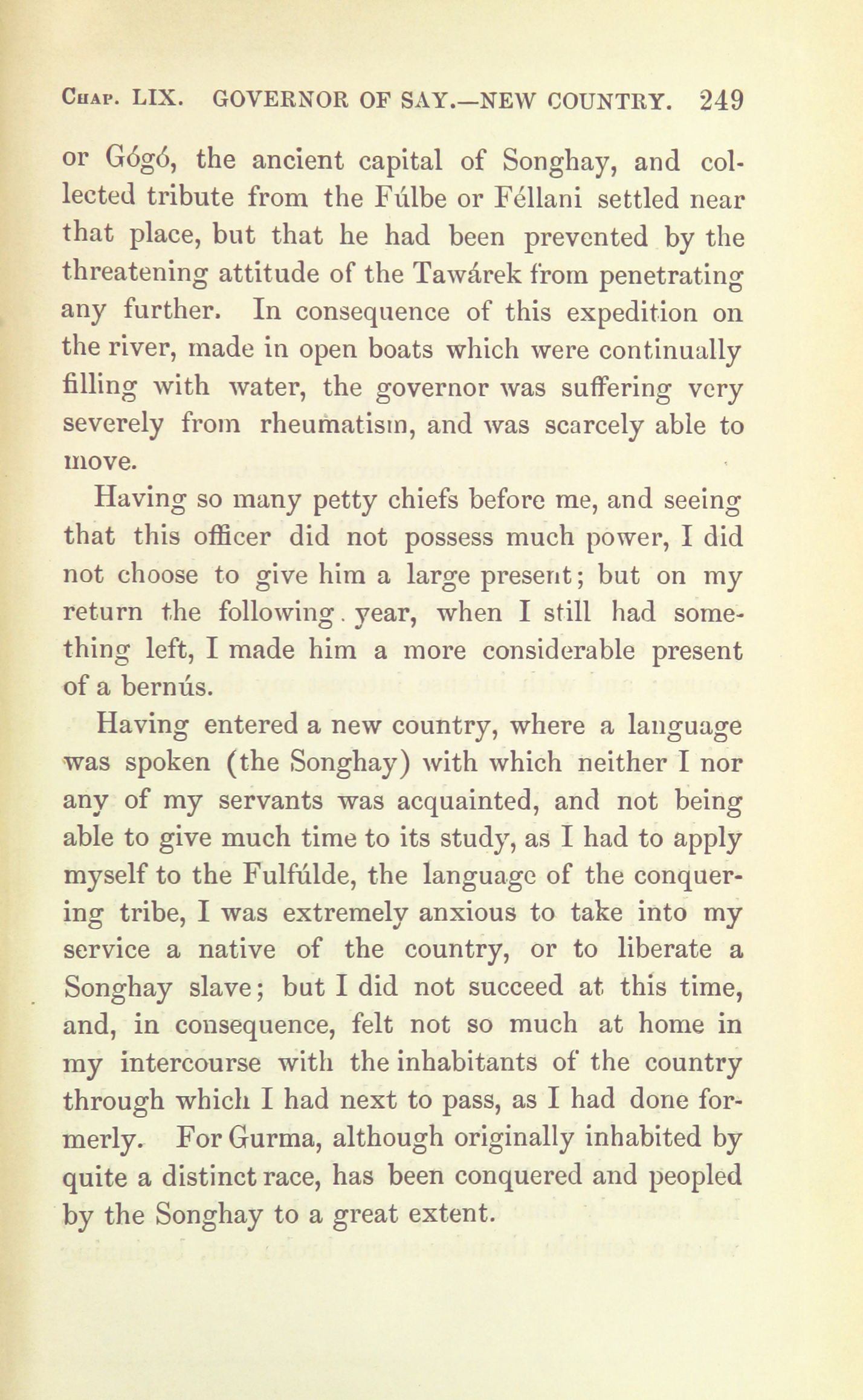 Chap. LIX. GOVERNOR OF SAY.—NEW COUNTRY. 249

or Gógó, the ancient capital of Songhay, and collected tribute from the Fúlbe or Féllani settled near that place, but that he had been prevented by the threatening attitude of the Tawárek from penetrating any further. In consequence of this expedition on the river, made in open boats which were continually filling with water, the governor was suffering very severely from rheumatism, and was scarcely able to move.

Having so many petty chiefs before me, and seeing that this officer did not possess much power, I did not choose to give him a large present; but on my return the following year, when I still had something left, I made him a more considerable present of a bernús.

Having entered a new country, where a language was spoken (the Songhay) with which neither I nor any of my servants was acquainted, and not being able to give much time to its study, as I had to apply myself to the Fulfúlde, the language of the conquering tribe, I was extremely anxious to take into my service a native of the country, or to liberate a Songhay slave; but I did not succeed at this time, and, in consequence, felt not so much at home in my intercourse with the inhabitants of the country through which I had next to pass, as I had done formerly. For Gurma, although originally inhabited by quite a distinct race, has been conquered and peopled by the Songhay to a great extent.